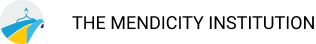 THE MENDICITY INSTITUTION